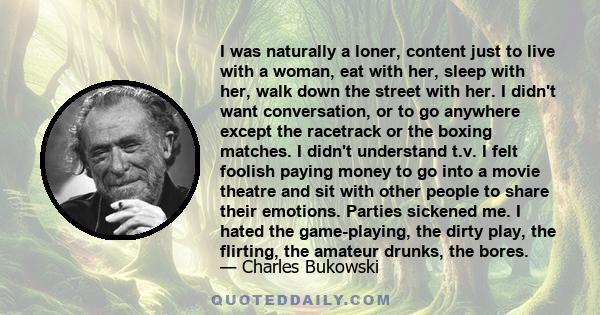 I was naturally a loner, content just to live with a woman, eat with her, sleep with her, walk down the street with her. I didn't want conversation, or to go anywhere except the racetrack or the boxing matches. I didn't understand t.v. I felt foolish paying money to go into a movie theatre and sit with other people to share their emotions. Parties sickened me. I hated the game-playing, the dirty play, the flirting, the amateur drunks, the bores.
— Charles Bukowski

QUOTEDDAILY.COM